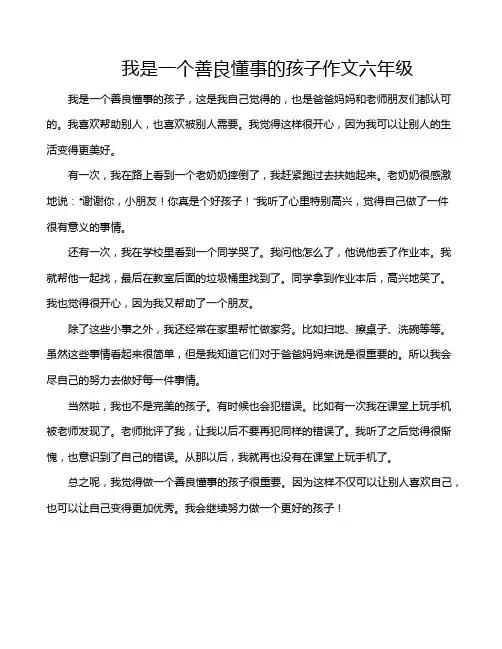 我是一个善良懂事的孩子作文六年级

我是一个善良懂事的孩子，这是我自己觉得的，也是爸爸妈妈和老师朋友们都认可的。我喜欢帮助别人，也喜欢被别人需要。我觉得这样很开心，因为我可以让别人的生活变得更美好。

有一次，我在路上看到一个老奶奶摔倒了，我赶紧跑过去扶她起来。老奶奶很感激地说："谢谢你，小朋友！你真是个好孩子！"我听了心里特别高兴，觉得自己做了一件很有意义的事情。

还有一次，我在学校里看到一个同学哭了。我问他怎么了，他说他丢了作业本。我就帮他一起找，最后在教室后面的垃圾桶里找到了。同学拿到作业本后，高兴地笑了。我也觉得很开心，因为我又帮助了一个朋友。

除了这些小事之外，我还经常在家里帮忙做家务。比如扫地、擦桌子、洗碗等等。虽然这些事情看起来很简单，但是我知道它们对于爸爸妈妈来说是很重要的。所以我会尽自己的努力去做好每一件事情。

当然啦，我也不是完美的孩子。有时候也会犯错误。比如有一次我在课堂上玩手机被老师发现了。老师批评了我，让我以后不要再犯同样的错误了。我听了之后觉得很惭愧，也意识到了自己的错误。从那以后，我就再也没有在课堂上玩手机了。

总之呢，我觉得做一个善良懂事的孩子很重要。因为这样不仅可以让别人喜欢自己，也可以让自己变得更加优秀。我会继续努力做一个更好的孩子！